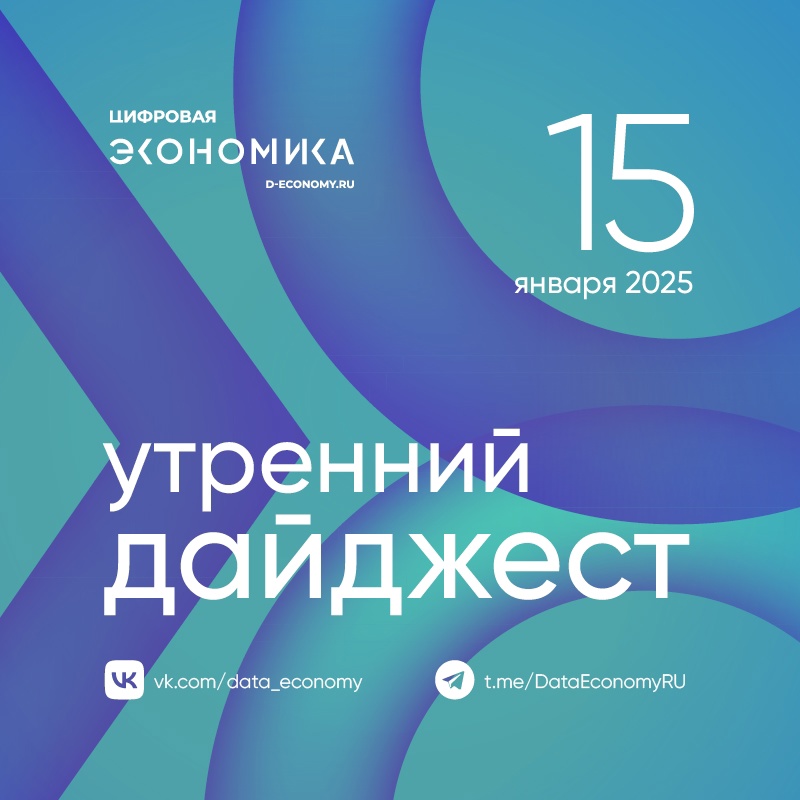 ЦИФРОВАЯ
ЭКОНОМИКА
D-ECONOMY.RU

15
января 2025

утренний
дайджест

vk.com/data_economy
t.me/DataEconomyRU